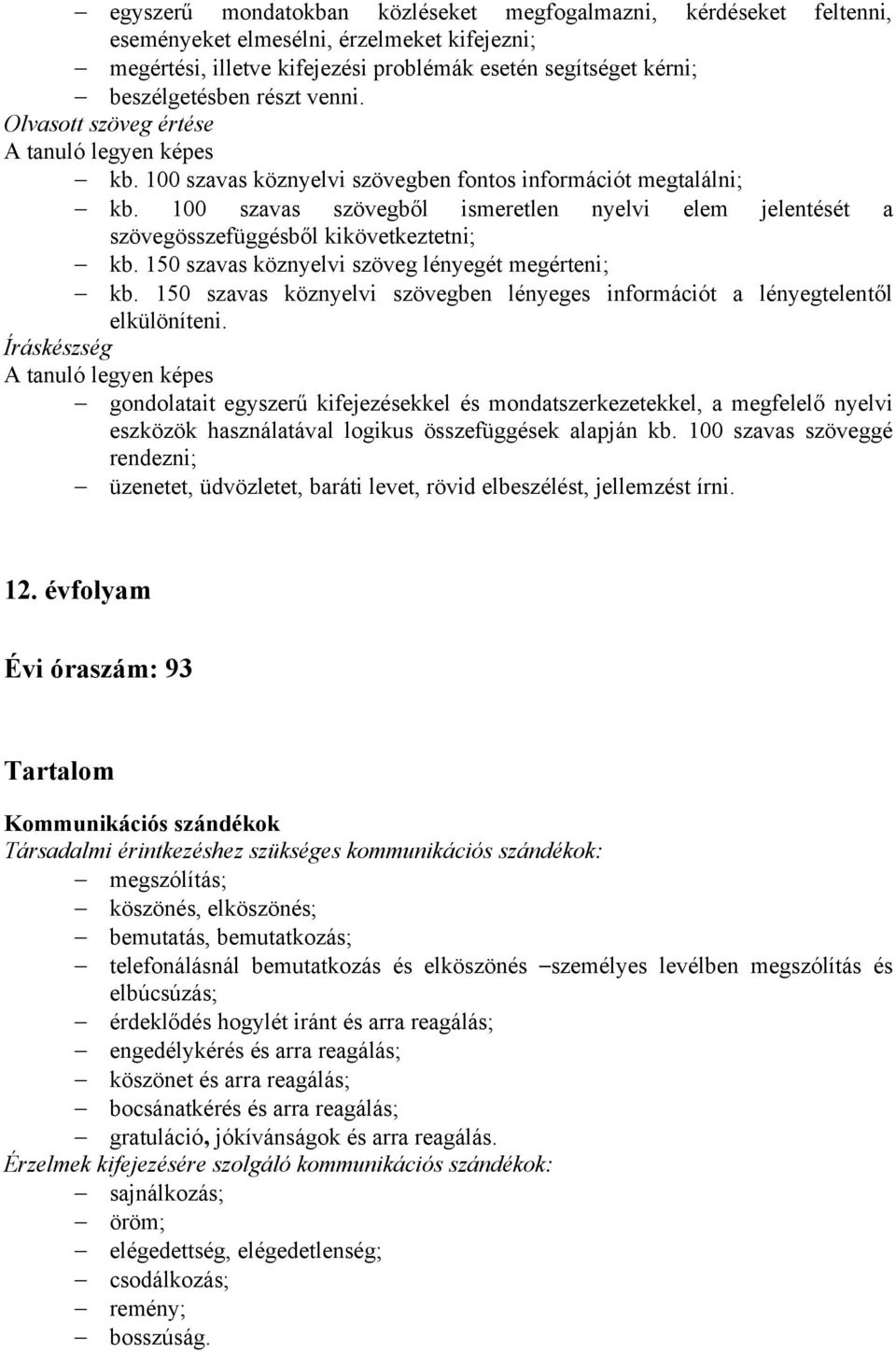 – egyszerű mondatokban közléseket megfogalmazni, kérdéseket feltenni, eseményeket elmesélni, érzelmeket kifejezni;
– megértési, illetve kifejezési problémák esetén segítséget kérni;
– beszélgetésben részt venni.
Olvasott szöveg értése
A tanuló legyen képes
– kb. 100 szavas köznyelvi szövegben fontos információt megtalálni;
– kb. 100 szavas szövegből ismeretlen nyelvi elem jelentését a szövegösszefüggésből kikövetkeztetni;
– kb. 150 szavas köznyelvi szöveg lényegét megérteni;
– kb. 150 szavas köznyelvi szövegben lényeges információt a lényegtelentől elkülöníteni.
Íráskészség
A tanuló legyen képes
– gondolatait egyszerű kifejezésekkel és mondatszerkezetekkel, a megfelelő nyelvi eszközök használatával logikus összefüggések alapján kb. 100 szavas szöveggé rendezni;
– üzenetet, üdvözletet, baráti levet, rövid elbeszélést, jellemzést írni.

12. évfolyam

Évi óraszám: 93

Tartalom

Kommunikációs szándékok
Társadalmi érintkezéshez szükséges kommunikációs szándékok:
– megszólítás;
– köszönés, elköszönés;
– bemutatás, bemutatkozás;
– telefonálásnál bemutatkozás és elköszönés –személyes levélben megszólítás és elbúcsúzás;
– érdeklődés hogylét iránt és arra reagálás;
– engedélykérés és arra reagálás;
– köszönet és arra reagálás;
– bocsánatkérés és arra reagálás;
– gratuláció, jókívánságok és arra reagálás.
Érzelmek kifejezésére szolgáló kommunikációs szándékok:
– sajnálkozás;
– öröm;
– elégedettség, elégedetlenség;
– csodálkozás;
– remény;
– bosszúság.